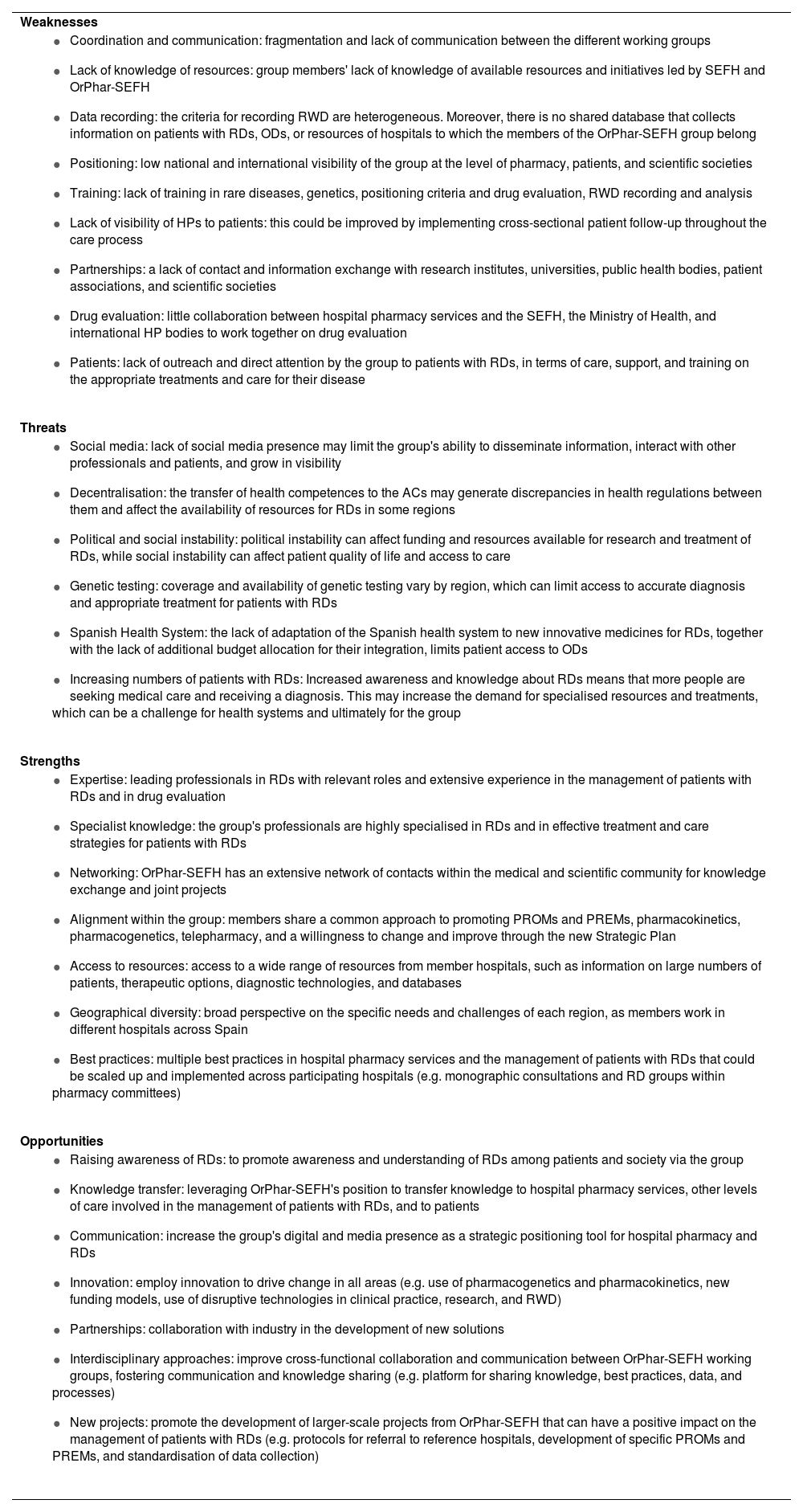 **Weaknesses**

- Coordination and communication: fragmentation and lack of communication between the different working groups
- Lack of knowledge of resources: group members' lack of knowledge of available resources and initiatives led by SEFH and OrPhar-SEFH
- Data recording: the criteria for recording RWD are heterogeneous. Moreover, there is no shared database that collects information on patients with RDs, ODs, or resources of hospitals to which the members of the OrPhar-SEFH group belong
- Positioning: low national and international visibility of the group at the level of pharmacy, patients, and scientific societies
- Training: lack of training in rare diseases, genetics, positioning criteria and drug evaluation, RWD recording and analysis
- Lack of visibility of HPs to patients: this could be improved by implementing cross-sectional patient follow-up throughout the care process
- Partnerships: a lack of contact and information exchange with research institutes, universities, public health bodies, patient associations, and scientific societies
- Drug evaluation: little collaboration between hospital pharmacy services and the SEFH, the Ministry of Health, and international HP bodies to work together on drug evaluation
- Patients: lack of outreach and direct attention by the group to patients with RDs, in terms of care, support, and training on the appropriate treatments and care for their disease

**Threats**

- Social media: lack of social media presence may limit the group's ability to disseminate information, interact with other professionals and patients, and grow in visibility
- Decentralisation: the transfer of health competences to the ACs may generate discrepancies in health regulations between them and affect the availability of resources for RDs in some regions
- Political and social instability: political instability can affect funding and resources available for research and treatment of RDs, while social instability can affect patient quality of life and access to care
- Genetic testing: coverage and availability of genetic testing vary by region, which can limit access to accurate diagnosis and appropriate treatment for patients with RDs
- Spanish Health System: the lack of adaptation of the Spanish health system to new innovative medicines for RDs, together with the lack of additional budget allocation for their integration, limits patient access to ODs
- Increasing numbers of patients with RDs: Increased awareness and knowledge about RDs means that more people are seeking medical care and receiving a diagnosis. This may increase the demand for specialised resources and treatments, which can be a challenge for health systems and ultimately for the group

**Strengths**

- Expertise: leading professionals in RDs with relevant roles and extensive experience in the management of patients with RDs and in drug evaluation
- Specialist knowledge: the group's professionals are highly specialised in RDs and in effective treatment and care strategies for patients with RDs
- Networking: OrPhar-SEFH has an extensive network of contacts within the medical and scientific community for knowledge exchange and joint projects
- Alignment within the group: members share a common approach to promoting PROMs and PREMs, pharmacokinetics, pharmacogenetics, telepharmacy, and a willingness to change and improve through the new Strategic Plan
- Access to resources: access to a wide range of resources from member hospitals, such as information on large numbers of patients, therapeutic options, diagnostic technologies, and databases
- Geographical diversity: broad perspective on the specific needs and challenges of each region, as members work in different hospitals across Spain
- Best practices: multiple best practices in hospital pharmacy services and the management of patients with RDs that could be scaled up and implemented across participating hospitals (e.g. monographic consultations and RD groups within pharmacy committees)

**Opportunities**

- Raising awareness of RDs: to promote awareness and understanding of RDs among patients and society via the group
- Knowledge transfer: leveraging OrPhar-SEFH's position to transfer knowledge to hospital pharmacy services, other levels of care involved in the management of patients with RDs, and to patients
- Communication: increase the group's digital and media presence as a strategic positioning tool for hospital pharmacy and RDs
- Innovation: employ innovation to drive change in all areas (e.g. use of pharmacogenetics and pharmacokinetics, new funding models, use of disruptive technologies in clinical practice, research, and RWD)
- Partnerships: collaboration with industry in the development of new solutions
- Interdisciplinary approaches: improve cross-functional collaboration and communication between OrPhar-SEFH working groups, fostering communication and knowledge sharing (e.g. platform for sharing knowledge, best practices, data, and processes)
- New projects: promote the development of larger-scale projects from OrPhar-SEFH that can have a positive impact on the management of patients with RDs (e.g. protocols for referral to reference hospitals, development of specific PROMs and PREMs, and standardisation of data collection)